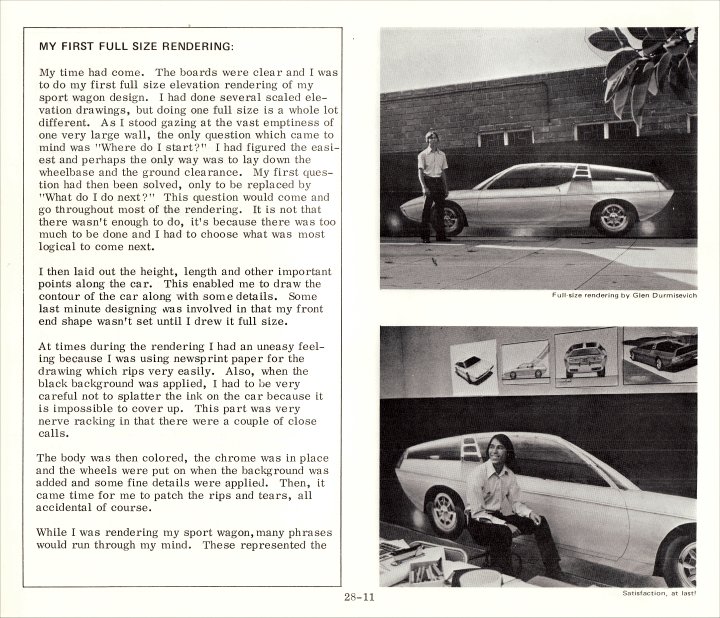 MY FIRST FULL SIZE RENDERING:

My time had come. The boards were clear and I was to do my first full size elevation rendering of my sport wagon design. I had done several scaled elevation drawings, but doing one full size is a whole lot different. As I stood gazing at the vast emptiness of one very large wall, the only question which came to mind was "Where do I start?" I had figured the easiest and perhaps the only way was to lay down the wheelbase and the ground clearance. My first question had then been solved, only to be replaced by "What do I do next?" This question would come and go throughout most of the rendering. It is not that there wasn't enough to do, it's because there was too much to be done and I had to choose what was most logical to come next.

I then laid out the height, length and other important points along the car. This enabled me to draw the contour of the car along with some details. Some last minute designing was involved in that my front end shape wasn't set until I drew it full size.

At times during the rendering I had an uneasy feeling because I was using newsprint paper for the drawing which rips very easily. Also, when the black background was applied, I had to be very careful not to splatter the ink on the car because it is impossible to cover up. This part was very nerve racking in that there were a couple of close calls.

The body was then colored, the chrome was in place and the wheels were put on when the background was added and some fine details were applied. Then, it came time for me to patch the rips and tears, all accidental of course.

While I was rendering my sport wagon, many phrases would run through my mind. These represented the

Full-size rendering by Glen Durmisevich

Satisfaction, at last!

28-11